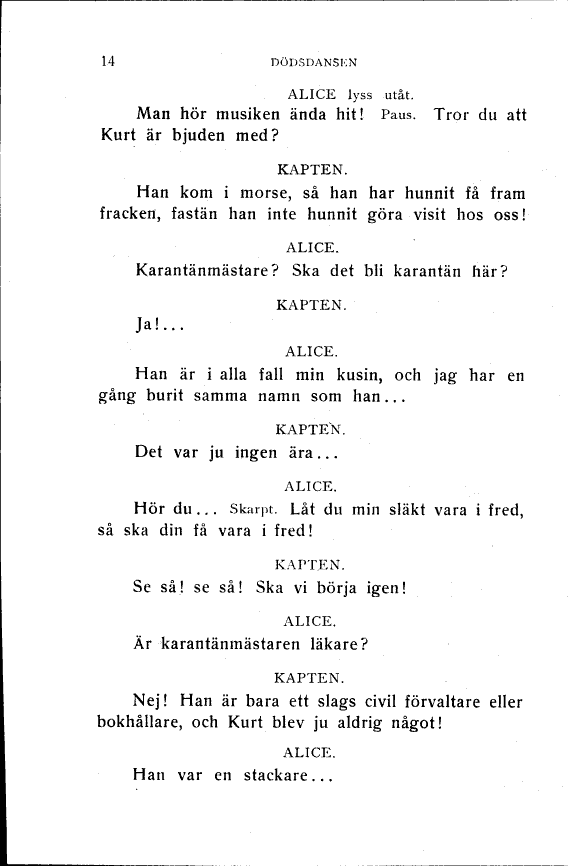 14 DÖDSDANSEN

ALICE lyss utåt.

Man hör musiken ända hit! Paus. Tror du att Kurt är bjuden med?

KAPTEN.

Han kom i morse, så han har hunnit få fram fracken, fastän han inte hunnit göra visit hos oss!

ALICE.

Karantänmästare? Ska det bli karantän här?

KAPTEN.

Ja!...

ALICE.

Han är i alla fall min kusin, och jag har en gång burit samma namn som han...

KAPTEN.

Det var ju ingen ära...

ALICE.

Hör du... Skarpt. Låt du min släkt vara i fred, så ska din få vara i fred!

KAPTEN.

Se så! se så! Ska vi börja igen!

ALICE.

Är karantänmästaren läkare?

KAPTEN.

Nej! Han är bara ett slags civil förvaltare eller bokhållare, och Kurt blev ju aldrig något!

ALICE.

Han var en stackare...